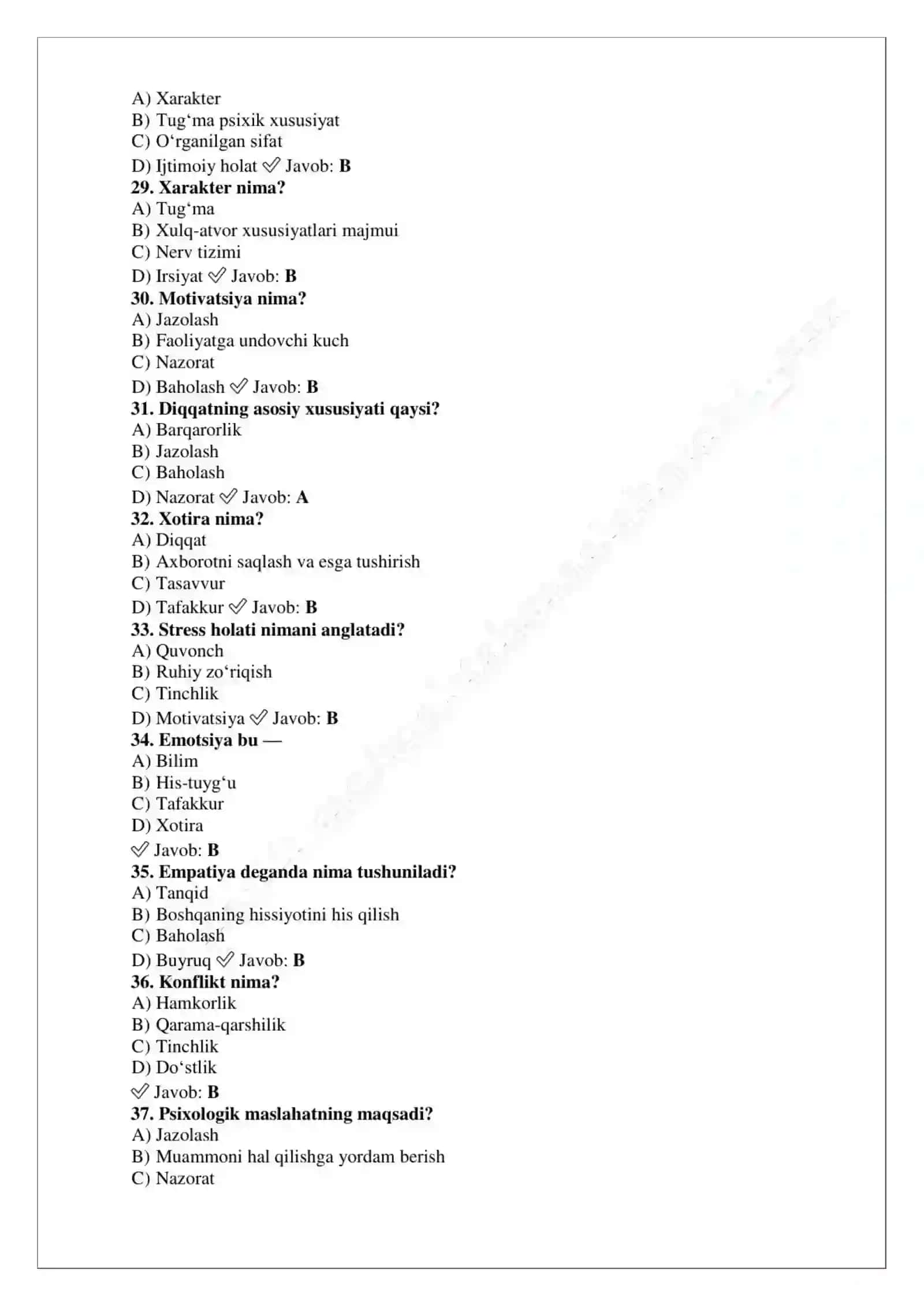 A) Xarakter
B) Tug'ma psixik xususiyat
C) O'rganilgan sifat
D) Ijtimoiy holat ✅ Javob: B
29. Xarakter nima?
A) Tug'ma
B) Xulq-atvor xususiyatlari majmui
C) Nerv tizimi
D) Irsiyat ✅ Javob: B
30. Motivatsiya nima?
A) Jazolash
B) Faoliyatga undovchi kuch
C) Nazorat
D) Baholash ✅ Javob: B
31. Diqqatning asosiy xususiyati qaysi?
A) Barqarorlik
B) Jazolash
C) Baholash
D) Nazorat ✅ Javob: A
32. Xotira nima?
A) Diqqat
B) Axborotni saqlash va esga tushirish
C) Tasavvur
D) Tafakkur ✅ Javob: B
33. Stress holati nimani anglatadi?
A) Quvonch
B) Ruhiy zo'riqish
C) Tinchlik
D) Motivatsiya ✅ Javob: B
34. Emotsiya bu —
A) Bilim
B) His-tuyg'u
C) Tafakkur
D) Xotira
✅ Javob: B
35. Empatiya deganda nima tushuniladi?
A) Tanqid
B) Boshqaning hissiyotini his qilish
C) Baholash
D) Buyruq ✅ Javob: B
36. Konflikt nima?
A) Hamkorlik
B) Qarama-qarshilik
C) Tinchlik
D) Do'stlik
✅ Javob: B
37. Psixologik maslahatning maqsadi?
A) Jazolash
B) Muammoni hal qilishga yordam berish
C) Nazorat